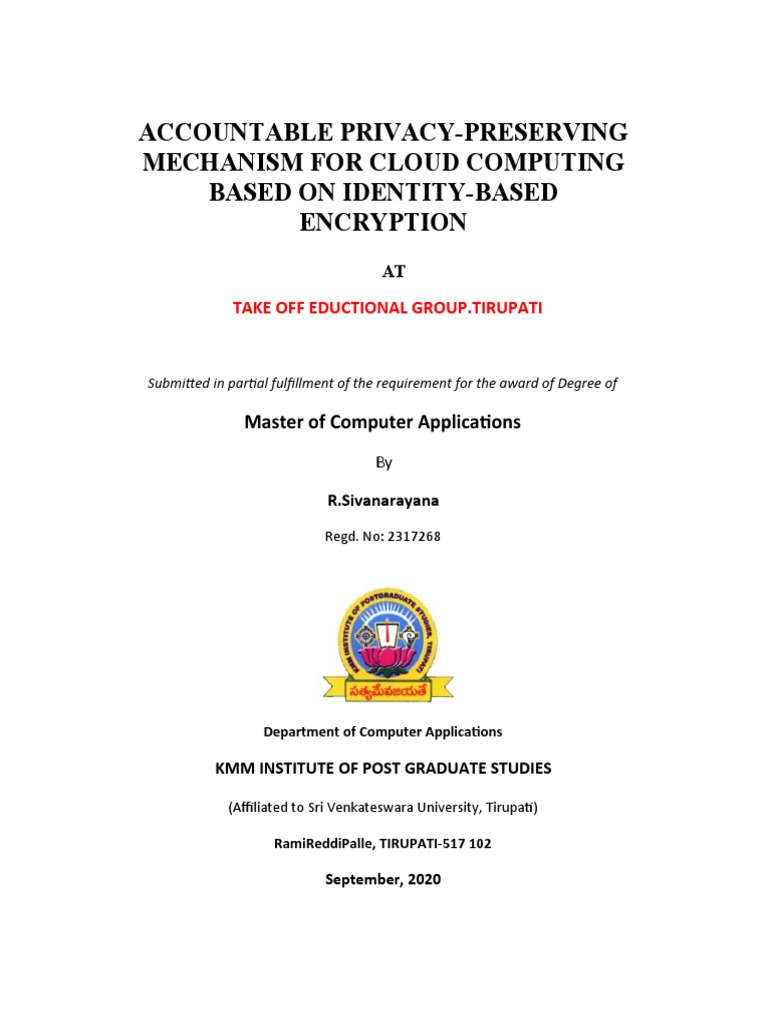 ACCOUNTABLE PRIVACY-PRESERVING MECHANISM FOR CLOUD COMPUTING BASED ON IDENTITY-BASED ENCRYPTION

AT

TAKE OFF EDUCTIONAL GROUP.TIRUPATI

Submitted in partial fulfillment of the requirement for the award of Degree of

Master of Computer Applications

By

R.Sivanarayana

Regd. No: 2317268

KMM INSTITUTE OF POSTGRADUATE STUDIES, TIRUPATI

సత్యమేవజయతే

Department of Computer Applications

KMM INSTITUTE OF POST GRADUATE STUDIES

(Affiliated to Sri Venkateswara University, Tirupati)

RamiReddiPalle, TIRUPATI-517 102

September, 2020